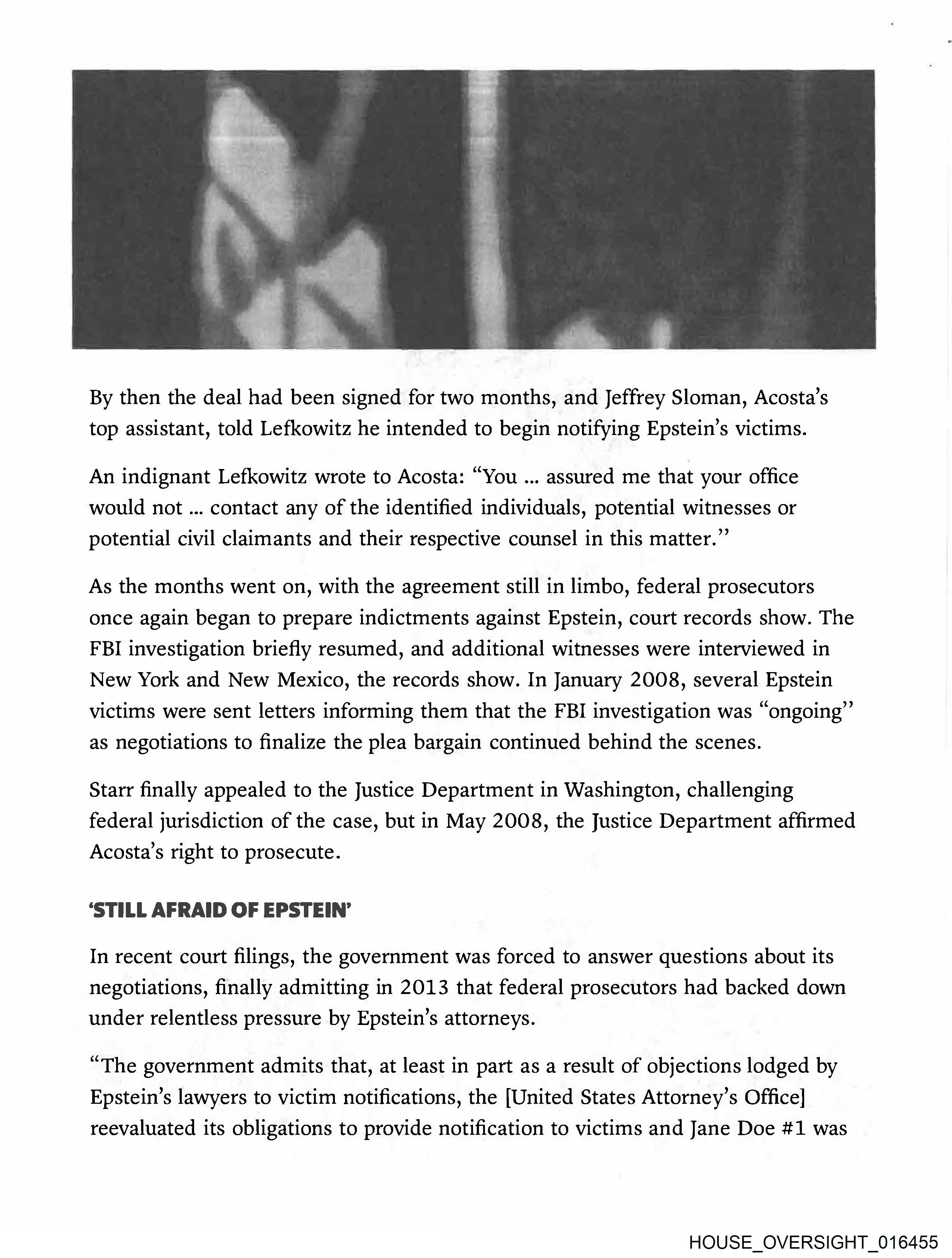 By then the deal had been signed for two months, and Jeffrey Sloman, Acosta's top assistant, told Lefkowitz he intended to begin notifying Epstein's victims.

An indignant Lefkowitz wrote to Acosta: "You ... assured me that your office would not ... contact any of the identified individuals, potential witnesses or potential civil claimants and their respective counsel in this matter."

As the months went on, with the agreement still in limbo, federal prosecutors once again began to prepare indictments against Epstein, court records show. The FBI investigation briefly resumed, and additional witnesses were interviewed in New York and New Mexico, the records show. In January 2008, several Epstein victims were sent letters informing them that the FBI investigation was "ongoing" as negotiations to finalize the plea bargain continued behind the scenes.

Starr finally appealed to the Justice Department in Washington, challenging federal jurisdiction of the case, but in May 2008, the Justice Department affirmed Acosta's right to prosecute.

'STILL AFRAID OF EPSTEIN'

In recent court filings, the government was forced to answer questions about its negotiations, finally admitting in 2013 that federal prosecutors had backed down under relentless pressure by Epstein's attorneys.

"The government admits that, at least in part as a result of objections lodged by Epstein's lawyers to victim notifications, the [United States Attorney's Office] reevaluated its obligations to provide notification to victims and Jane Doe #1 was

HOUSE_OVERSIGHT_016455